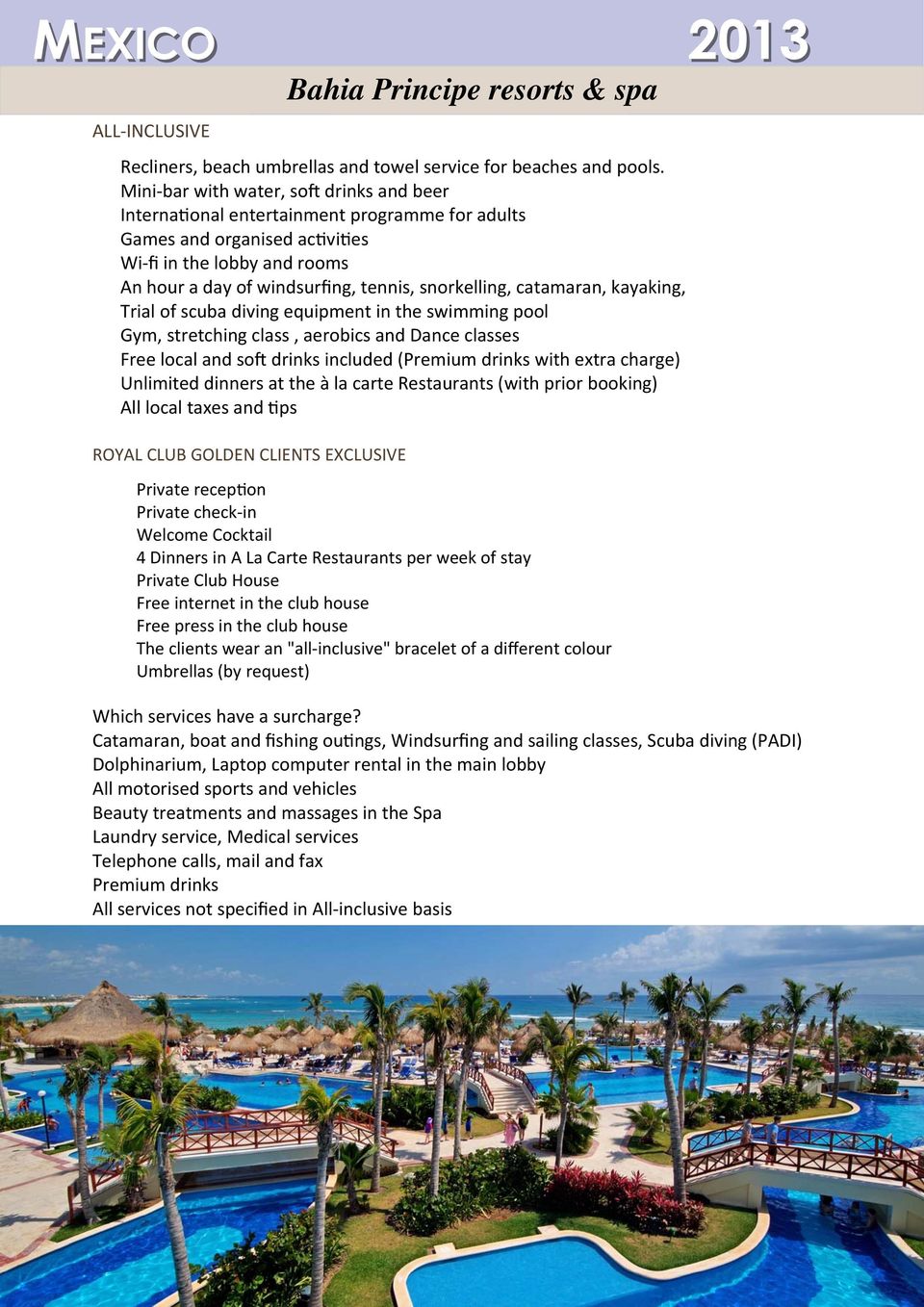 MEXICO 2013

Bahia Principe resorts & spa

ALL-INCLUSIVE

Recliners, beach umbrellas and towel service for beaches and pools.
Mini-bar with water, soft drinks and beer
International entertainment programme for adults
Games and organised activities
Wi-fi in the lobby and rooms
An hour a day of windsurfing, tennis, snorkelling, catamaran, kayaking,
Trial of scuba diving equipment in the swimming pool
Gym, stretching class , aerobics and Dance classes
Free local and soft drinks included (Premium drinks with extra charge)
Unlimited dinners at the à la carte Restaurants (with prior booking)
All local taxes and tips

ROYAL CLUB GOLDEN CLIENTS EXCLUSIVE

Private reception
Private check-in
Welcome Cocktail
4 Dinners in A La Carte Restaurants per week of stay
Private Club House
Free internet in the club house
Free press in the club house
The clients wear an "all-inclusive" bracelet of a different colour
Umbrellas (by request)

Which services have a surcharge?
Catamaran, boat and fishing outings, Windsurfing and sailing classes, Scuba diving (PADI)
Dolphinarium, Laptop computer rental in the main lobby
All motorised sports and vehicles
Beauty treatments and massages in the Spa
Laundry service, Medical services
Telephone calls, mail and fax
Premium drinks
All services not specified in All-inclusive basis